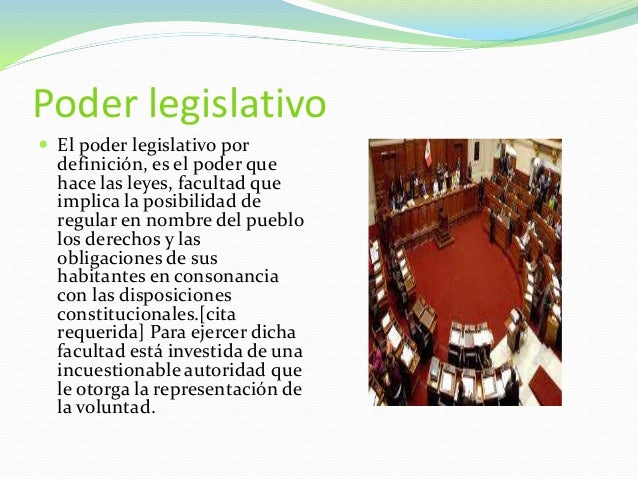 Poder legislativo

El poder legislativo por definición, es el poder que hace las leyes, facultad que implica la posibilidad de regular en nombre del pueblo los derechos y las obligaciones de sus habitantes en consonancia con las disposiciones constitucionales.[cita requerida] Para ejercer dicha facultad está investida de una incuestionable autoridad que le otorga la representación de la voluntad.